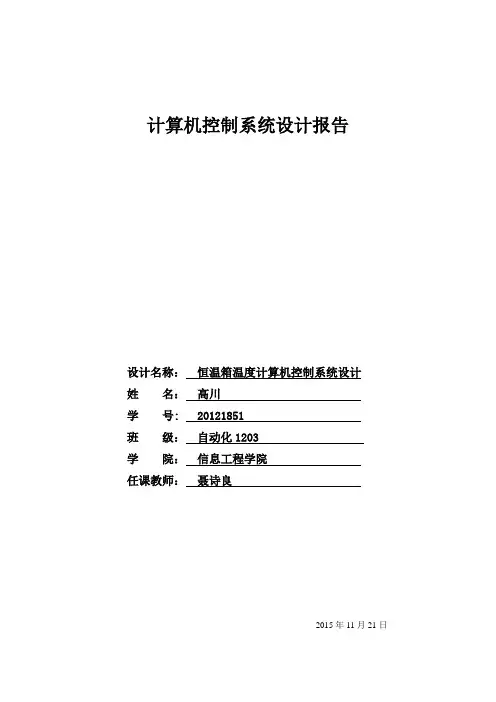 计算机控制系统设计报告

设计名称： 恒温箱温度计算机控制系统设计
姓　　名： 高川
学　　号： 20121851
班　　级： 自动化 1203
学　　院： 信息工程学院
任课教师： 聂诗良

2015 年 11 月 21 日